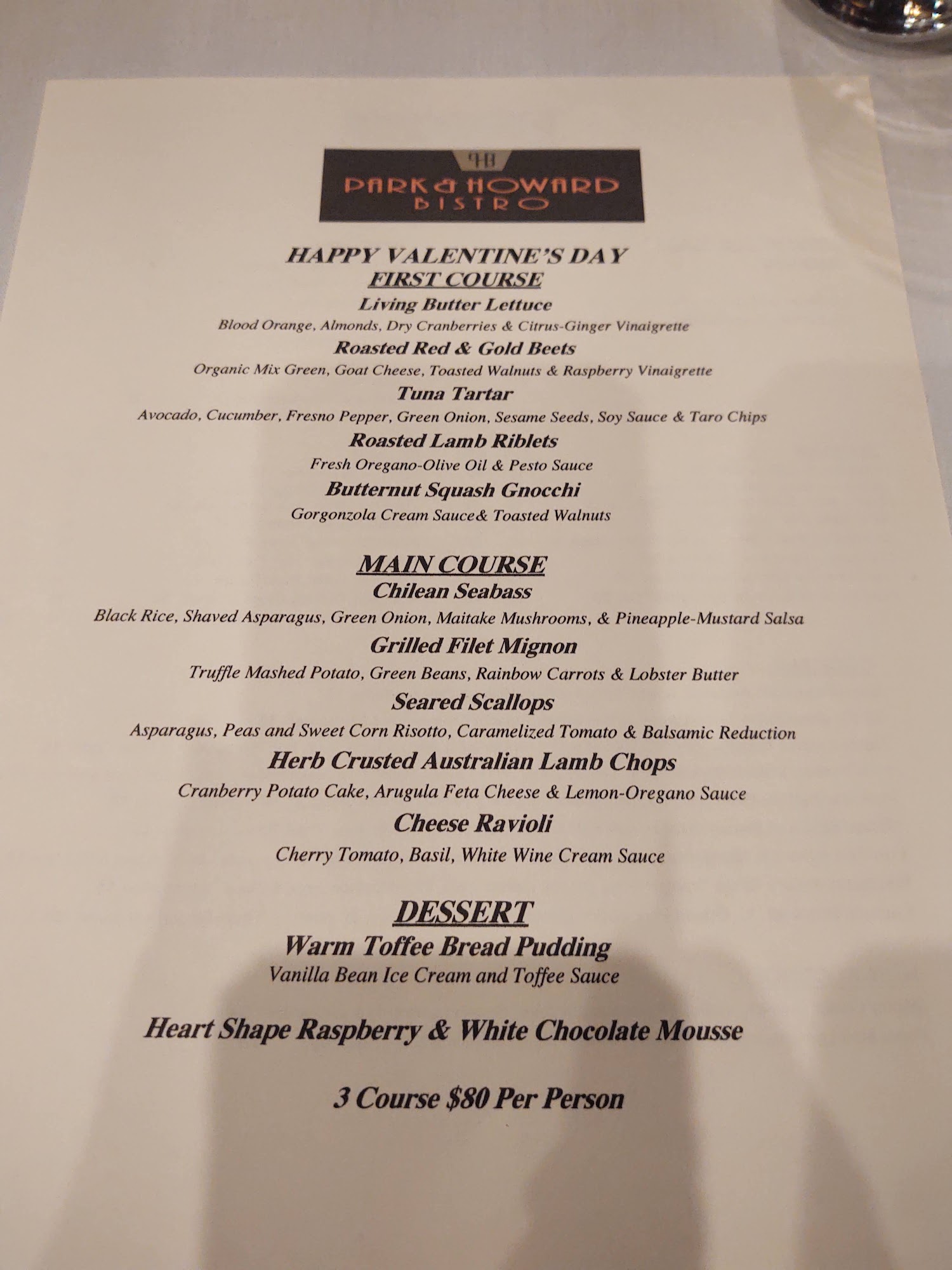 PH

PARK & HOWARD
BISTRO

HAPPY VALENTINE'S DAY
FIRST COURSE
Living Butter Lettuce
Blood Orange, Almonds, Dry Cranberries & Citrus-Ginger Vinaigrette
Roasted Red & Gold Beets
Organic Mix Green, Goat Cheese, Toasted Walnuts & Raspberry Vinaigrette
Tuna Tartar
Avocado, Cucumber, Fresno Pepper, Green Onion, Sesame Seeds, Soy Sauce & Taro Chips
Roasted Lamb Riblets
Fresh Oregano-Olive Oil & Pesto Sauce
Butternut Squash Gnocchi
Gorgonzola Cream Sauce& Toasted Walnuts

MAIN COURSE
Chilean Seabass
Black Rice, Shaved Asparagus, Green Onion, Maitake Mushrooms, & Pineapple-Mustard Salsa
Grilled Filet Mignon
Truffle Mashed Potato, Green Beans, Rainbow Carrots & Lobster Butter
Seared Scallops
Asparagus, Peas and Sweet Corn Risotto, Caramelized Tomato & Balsamic Reduction
Herb Crusted Australian Lamb Chops
Cranberry Potato Cake, Arugula Feta Cheese & Lemon-Oregano Sauce
Cheese Ravioli
Cherry Tomato, Basil, White Wine Cream Sauce

DESSERT
Warm Toffee Bread Pudding
Vanilla Bean Ice Cream and Toffee Sauce

Heart Shape Raspberry & White Chocolate Mousse

3 Course $80 Per Person